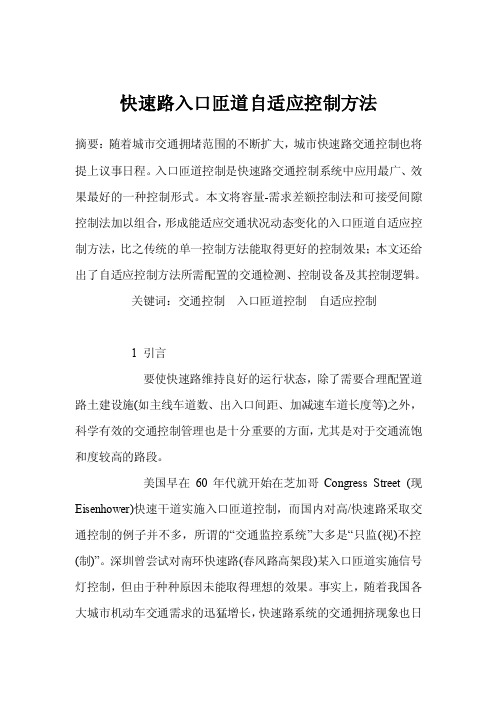 快速路入口匝道自适应控制方法

摘要：随着城市交通拥堵范围的不断扩大，城市快速路交通控制也将提上议事日程。入口匝道控制是快速路交通控制系统中应用最广、效果最好的一种控制形式。本文将容量-需求差额控制法和可接受间隙控制法加以组合，形成能适应交通状况动态变化的入口匝道自适应控制方法，比之传统的单一控制方法能取得更好的控制效果；本文还给出了自适应控制方法所需配置的交通检测、控制设备及其控制逻辑。

关键词：交通控制　入口匝道控制　自适应控制

1 引言

要使快速路维持良好的运行状态，除了需要合理配置道路土建设施(如主线车道数、出入口间距、加减速车道长度等)之外，科学有效的交通控制管理也是十分重要的方面，尤其是对于交通流饱和度较高的路段。

美国早在 60 年代就开始在芝加哥 Congress Street (现 Eisenhower)快速干道实施入口匝道控制，而国内对高/快速路采取交通控制的例子并不多，所谓的“交通监控系统”大多是“只监(视)不控(制)”。深圳曾尝试对南环快速路(春风路高架段)某入口匝道实施信号灯控制，但由于种种原因未能取得理想的效果。事实上，随着我国各大城市机动车交通需求的迅猛增长，快速路系统的交通拥挤现象也日